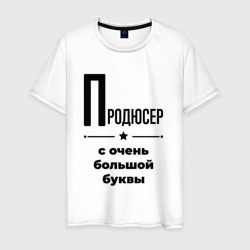 ПРОДЮСЕР

с очень большой буквы